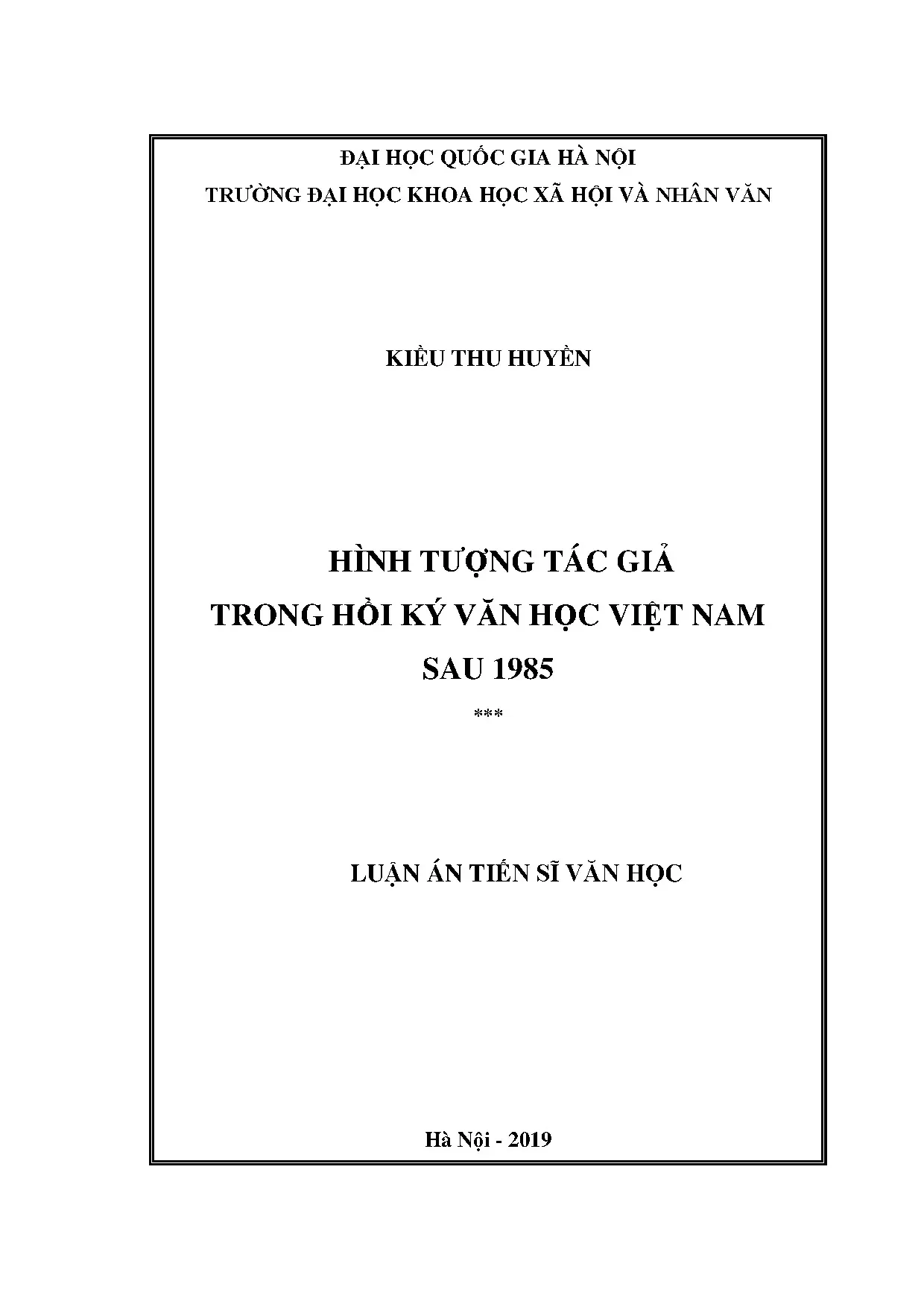 ĐẠI HỌC QUỐC GIA HÀ NỘI
TRƯỜNG ĐẠI HỌC KHOA HỌC XÃ HỘI VÀ NHÂN VĂN

KIỀU THU HUYỀN

HÌNH TƯỢNG TÁC GIẢ
TRONG HỒI KÝ VĂN HỌC VIỆT NAM
SAU 1985

***

LUẬN ÁN TIẾN SĨ VĂN HỌC

Hà Nội - 2019